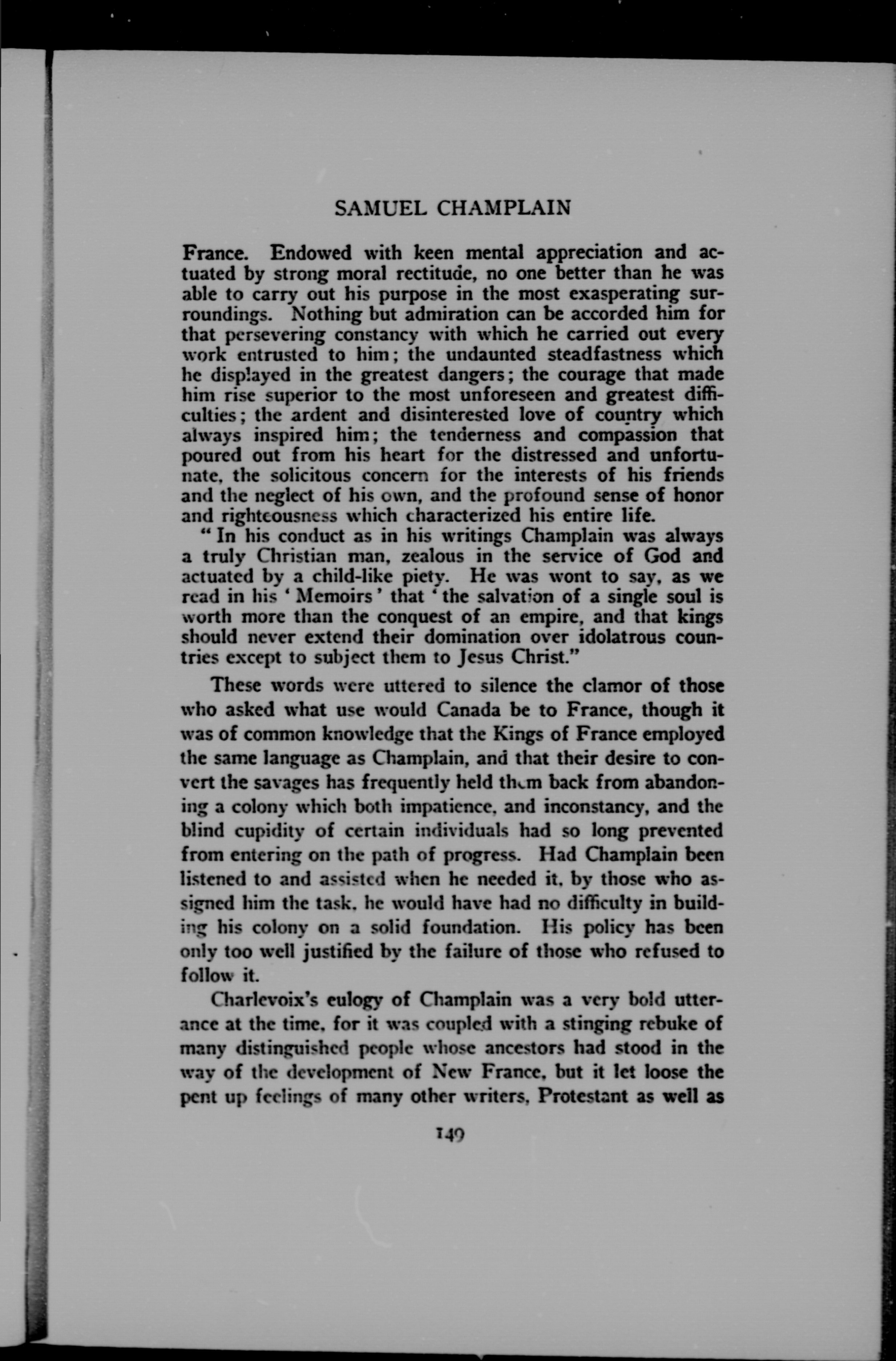 SAMUEL CHAMPLAIN

France. Endowed with keen mental appreciation and actuated by strong moral rectitude, no one better than he was able to carry out his purpose in the most exasperating surroundings. Nothing but admiration can be accorded him for that persevering constancy with which he carried out every work entrusted to him; the undaunted steadfastness which he displayed in the greatest dangers; the courage that made him rise superior to the most unforeseen and greatest difficulties; the ardent and disinterested love of country which always inspired him; the tenderness and compassion that poured out from his heart for the distressed and unfortunate, the solicitous concern for the interests of his friends and the neglect of his own, and the profound sense of honor and righteousness which characterized his entire life.

" In his conduct as in his writings Champlain was always a truly Christian man, zealous in the service of God and actuated by a child-like piety. He was wont to say, as we read in his ' Memoirs ' that ' the salvation of a single soul is worth more than the conquest of an empire, and that kings should never extend their domination over idolatrous countries except to subject them to Jesus Christ."

These words were uttered to silence the clamor of those who asked what use would Canada be to France, though it was of common knowledge that the Kings of France employed the same language as Champlain, and that their desire to convert the savages has frequently held them back from abandoning a colony which both impatience, and inconstancy, and the blind cupidity of certain individuals had so long prevented from entering on the path of progress. Had Champlain been listened to and assisted when he needed it, by those who assigned him the task, he would have had no difficulty in building his colony on a solid foundation. His policy has been only too well justified by the failure of those who refused to follow it.

Charlevoix's eulogy of Champlain was a very bold utterance at the time, for it was coupled with a stinging rebuke of many distinguished people whose ancestors had stood in the way of the development of New France, but it let loose the pent up feelings of many other writers, Protestant as well as

149